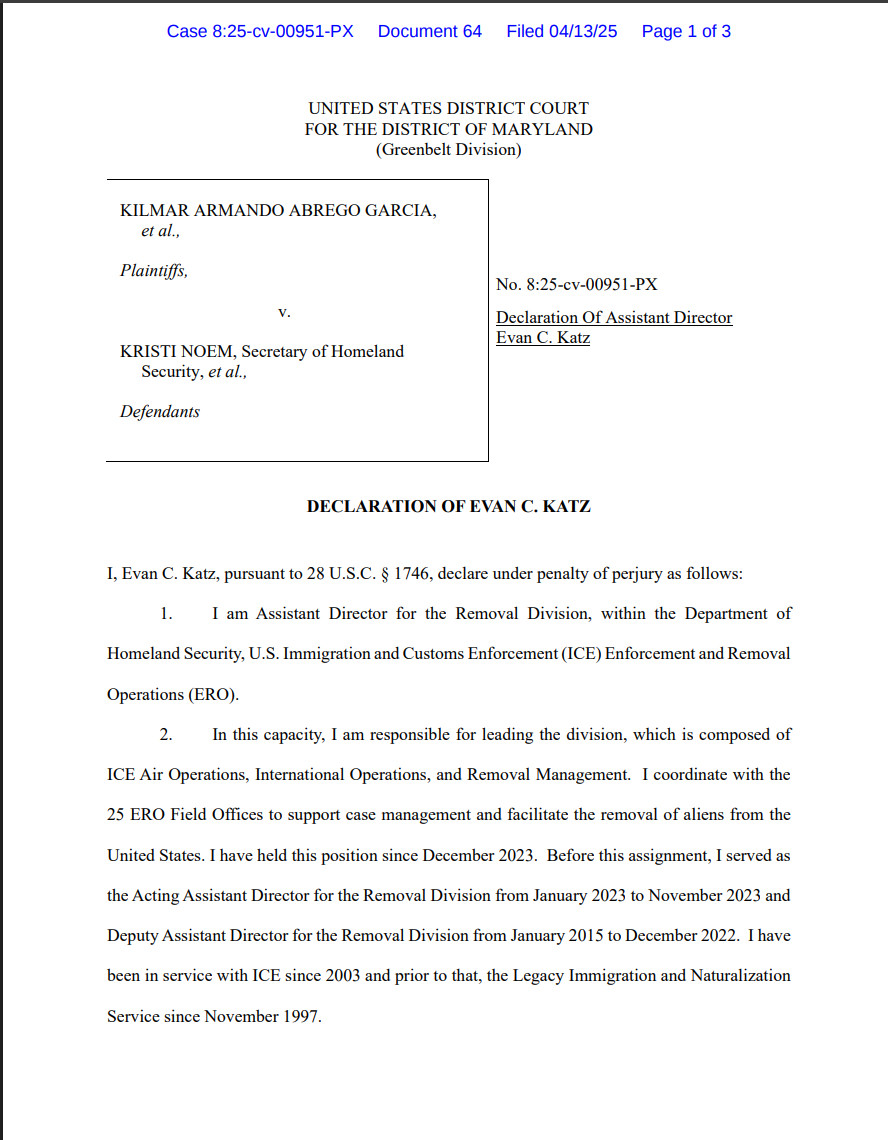 Case 8:25-cv-00951-PX Document 64 Filed 04/13/25 Page 1 of 3

UNITED STATES DISTRICT COURT
FOR THE DISTRICT OF MARYLAND
(Greenbelt Division)

KILMAR ARMANDO ABREGO GARCIA,
et al.,

Plaintiffs,

v.

KRISTI NOEM, Secretary of Homeland
Security, et al.,

Defendants

No. 8:25-cv-00951-PX

Declaration Of Assistant Director
Evan C. Katz

DECLARATION OF EVAN C. KATZ

I, Evan C. Katz, pursuant to 28 U.S.C. § 1746, declare under penalty of perjury as follows:

1. I am Assistant Director for the Removal Division, within the Department of Homeland Security, U.S. Immigration and Customs Enforcement (ICE) Enforcement and Removal Operations (ERO).

2. In this capacity, I am responsible for leading the division, which is composed of ICE Air Operations, International Operations, and Removal Management. I coordinate with the 25 ERO Field Offices to support case management and facilitate the removal of aliens from the United States. I have held this position since December 2023. Before this assignment, I served as the Acting Assistant Director for the Removal Division from January 2023 to November 2023 and Deputy Assistant Director for the Removal Division from January 2015 to December 2022. I have been in service with ICE since 2003 and prior to that, the Legacy Immigration and Naturalization Service since November 1997.